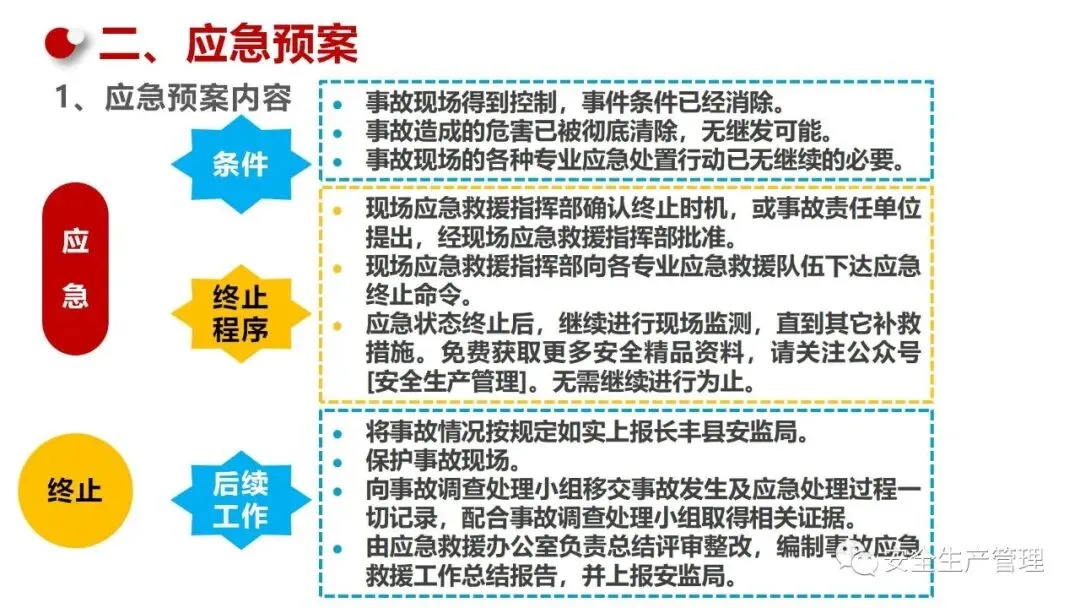 二、应急预案

1、应急预案内容

应急

终止

条件

• 事故现场得到控制，事件条件已经消除。
• 事故造成的危害已被彻底清除，无继发可能。
• 事故现场的各种专业应急处置行动已无继续的必要。

终止程序

• 现场应急救援指挥部确认终止时机，或事故责任单位提出，经现场应急救援指挥部批准。
• 现场应急救援指挥部向各专业应急救援队伍下达应急终止命令。
• 应急状态终止后，继续进行现场监测，直到其它补救措施。免费获取更多安全精品资料，请关注公众号[安全生产管理]。无需继续进行为止。

后续工作

• 将事故情况按规定如实上报长丰县安监局。
• 保护事故现场。
• 向事故调查处理小组移交事故发生及应急处理过程一切记录，配合事故调查处理小组取得相关证据。
• 由应急救援办公室负责总结评审整改，编制事故应急救援工作总结报告，并上报安监局。

安全生产管理